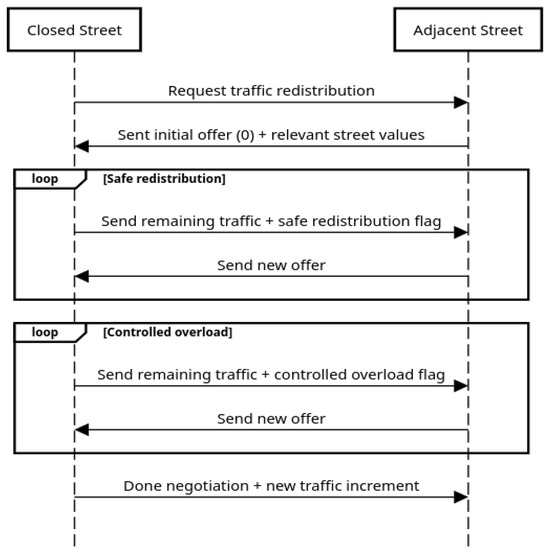 Closed Street

Adjacent Street

Request traffic redistribution

Sent initial offer (0) + relevant street values

loop

[Safe redistribution]

Send remaining traffic + safe redistribution flag

Send new offer

loop

[Controlled overload]

Send remaining traffic + controlled overload flag

Send new offer

Done negotiation + new traffic increment